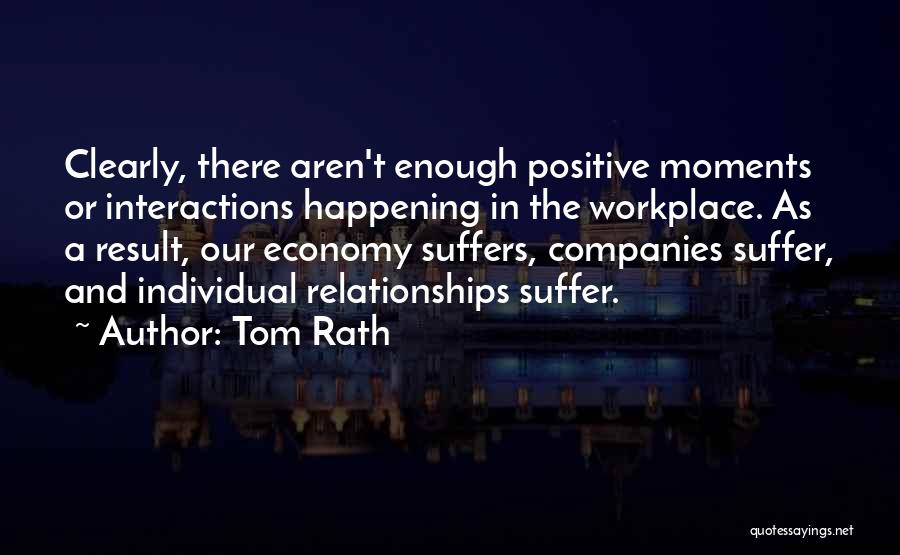 Clearly, there aren't enough positive moments or interactions happening in the workplace. As a result, our economy suffers, companies suffer, and individual relationships suffer.
~ Author: Tom Rath

quotessayings.net